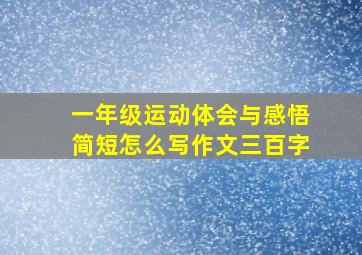 一年级运动体会与感悟简短怎么写作文三百字